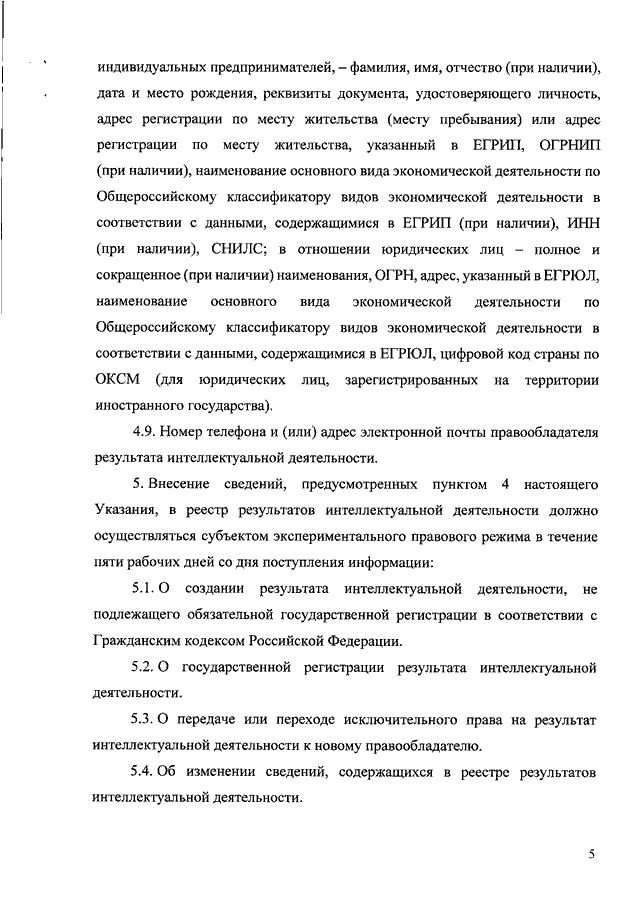 индивидуальных предпринимателей, – фамилия, имя, отчество (при наличии), дата и место рождения, реквизиты документа, удостоверяющего личность, адрес регистрации по месту жительства (месту пребывания) или адрес регистрации по месту жительства, указанный в ЕГРИП, ОГРНИП (при наличии), наименование основного вида экономической деятельности по Общероссийскому классификатору видов экономической деятельности в соответствии с данными, содержащимися в ЕГРИП (при наличии), ИНН (при наличии), СНИЛС; в отношении юридических лиц – полное и сокращенное (при наличии) наименования, ОГРН, адрес, указанный в ЕГРЮЛ, наименование основного вида экономической деятельности по Общероссийскому классификатору видов экономической деятельности в соответствии с данными, содержащимися в ЕГРЮЛ, цифровой код страны по ОКСМ (для юридических лиц, зарегистрированных на территории иностранного государства).

4.9. Номер телефона и (или) адрес электронной почты правообладателя результата интеллектуальной деятельности.

5. Внесение сведений, предусмотренных пунктом 4 настоящего Указания, в реестр результатов интеллектуальной деятельности должно осуществляться субъектом экспериментального правового режима в течение пяти рабочих дней со дня поступления информации:

5.1. О создании результата интеллектуальной деятельности, не подлежащего обязательной государственной регистрации в соответствии с Гражданским кодексом Российской Федерации.

5.2. О государственной регистрации результата интеллектуальной деятельности.

5.3. О передаче или переходе исключительного права на результат интеллектуальной деятельности к новому правообладателю.

5.4. Об изменении сведений, содержащихся в реестре результатов интеллектуальной деятельности.

5